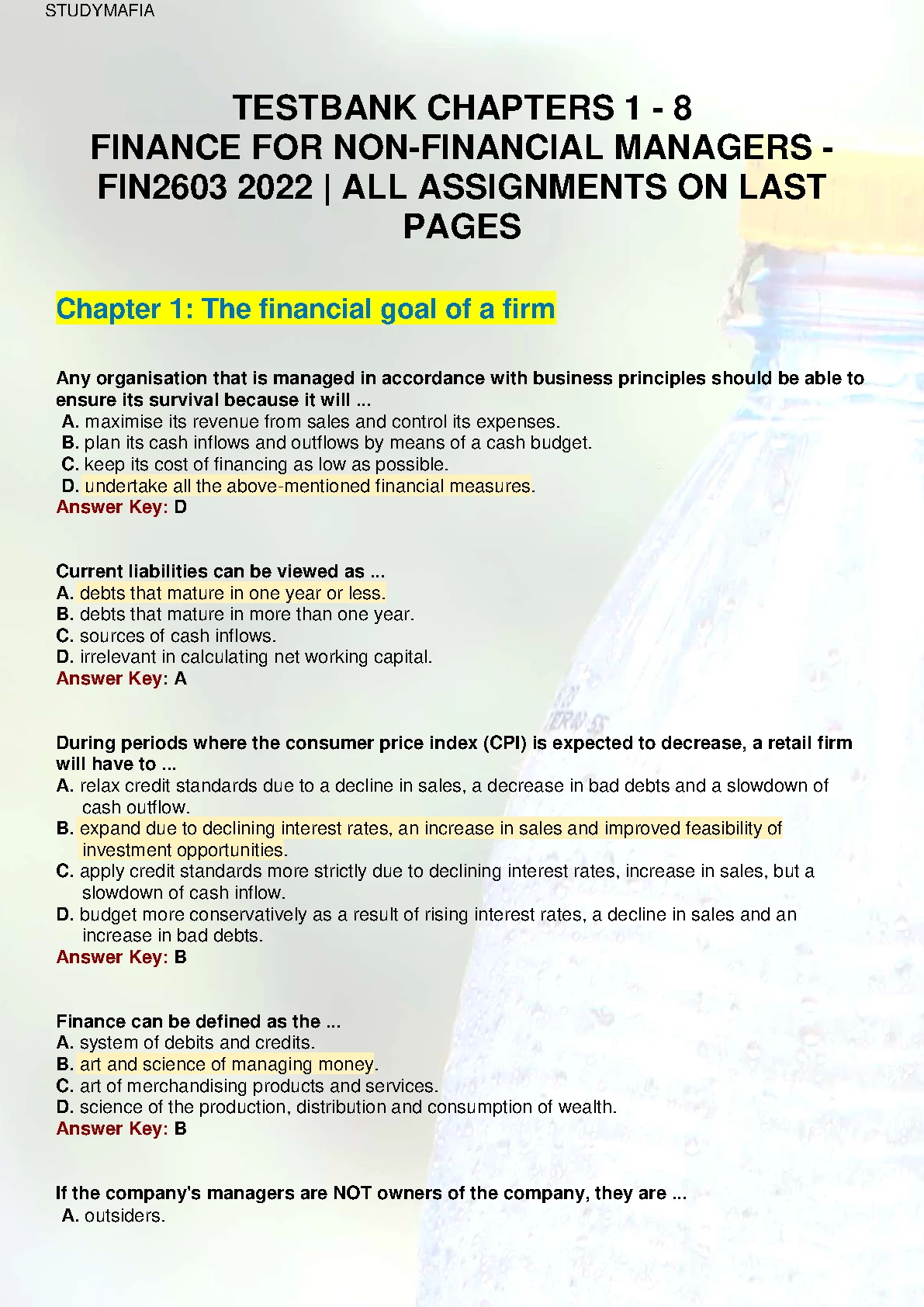 STUDYMAFIA

TESTBANK CHAPTERS 1 - 8
FINANCE FOR NON-FINANCIAL MANAGERS - FIN2603 2022 | ALL ASSIGNMENTS ON LAST PAGES

Chapter 1: The financial goal of a firm

Any organisation that is managed in accordance with business principles should be able to ensure its survival because it will ...
A. maximise its revenue from sales and control its expenses.
B. plan its cash inflows and outflows by means of a cash budget.
C. keep its cost of financing as low as possible.
D. undertake all the above-mentioned financial measures.
Answer Key: D

Current liabilities can be viewed as ...
A. debts that mature in one year or less.
B. debts that mature in more than one year.
C. sources of cash inflows.
D. irrelevant in calculating net working capital.
Answer Key: A

During periods where the consumer price index (CPI) is expected to decrease, a retail firm will have to ...
A. relax credit standards due to a decline in sales, a decrease in bad debts and a slowdown of cash outflow.
B. expand due to declining interest rates, an increase in sales and improved feasibility of investment opportunities.
C. apply credit standards more strictly due to declining interest rates, increase in sales, but a slowdown of cash inflow.
D. budget more conservatively as a result of rising interest rates, a decline in sales and an increase in bad debts.
Answer Key: B

Finance can be defined as the ...
A. system of debits and credits.
B. art and science of managing money.
C. art of merchandising products and services.
D. science of the production, distribution and consumption of wealth.
Answer Key: B

If the company's managers are NOT owners of the company, they are ...
A. outsiders.